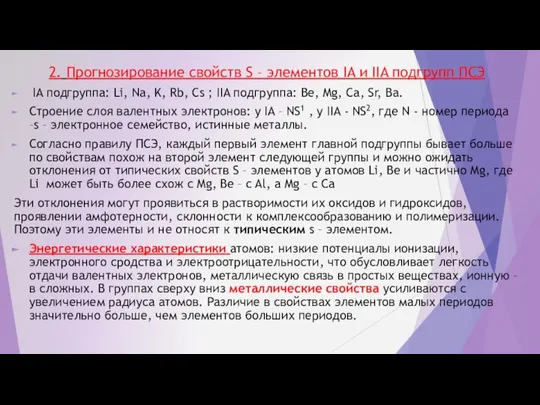 2. Прогнозирование свойств S – элементов IA и IIA подгрупп ПСЭ

IA подгруппа: Li, Na, K, Rb, Cs ; IIA подгруппа: Be, Mg, Ca, Sr, Ba.

Строение слоя валентных электронов: у IA – $NS^1$ , у IIA - $NS^2$, где N - номер периода –s – электронное семейство, истинные металлы.

Согласно правилу ПСЭ, каждый первый элемент главной подгруппы бывает больше по свойствам похож на второй элемент следующей группы и можно ожидать отклонения от типических свойств S – элементов у атомов Li, Be и частично Mg, где Li может быть более схож с Mg, Be – с Al, а Mg – с Ca

Эти отклонения могут проявиться в растворимости их оксидов и гидроксидов, проявлении амфотерности, склонности к комплексообразованию и полимеризации. Поэтому эти элементы и не относят к типическим s – элементом.

Энергетические характеристики атомов: низкие потенциалы ионизации, электронного сродства и электроотрицательности, что обусловливает легкость отдачи валентных электронов, металлическую связь в простых веществах, ионную – в сложных. В группах сверху вниз металлические свойства усиливаются с увеличением радиуса атомов. Различие в свойствах элементов малых периодов значительно больше, чем элементов больших периодов.